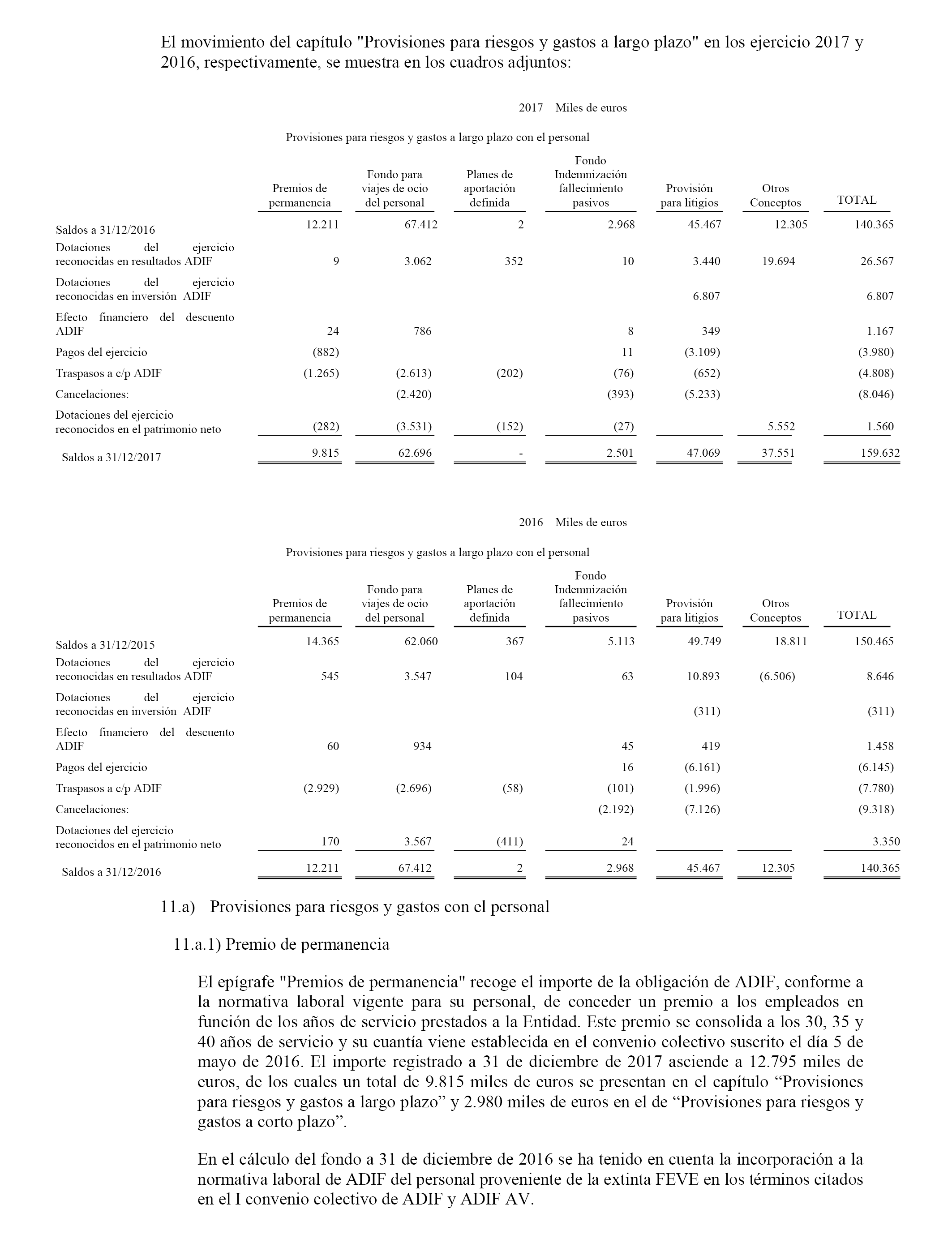 El movimiento del capítulo "Provisiones para riesgos y gastos a largo plazo" en los ejercicio 2017 y 2016, respectivamente, se muestra en los cuadros adjuntos:

2017 Miles de euros

Provisiones para riesgos y gastos a largo plazo con el personal

| | Premios de permanencia | Fondo para viajes de ocio del personal | Planes de aportación definida | Fondo Indemnización fallecimiento pasivos | Provisión para litigios | Otros Conceptos | TOTAL |
|---|---|---|---|---|---|---|---|
| Saldos a 31/12/2016 | 12.211 | 67.412 | 2 | 2.968 | 45.467 | 12.305 | 140.365 |
| Dotaciones del ejercicio reconocidas en resultados ADIF | 9 | 3.062 | 352 | 10 | 3.440 | 19.694 | 26.567 |
| Dotaciones del ejercicio reconocidas en inversión ADIF | | | | | 6.807 | | 6.807 |
| Efecto financiero del descuento ADIF | 24 | 786 | | 8 | 349 | | 1.167 |
| Pagos del ejercicio | (882) | | | 11 | (3.109) | | (3.980) |
| Traspasos a c/p ADIF | (1.265) | (2.613) | (202) | (76) | (652) | | (4.808) |
| Cancelaciones: | | (2.420) | | (393) | (5.233) | | (8.046) |
| Dotaciones del ejercicio reconocidos en el patrimonio neto | (282) | (3.531) | (152) | (27) | | 5.552 | 1.560 |
| Saldos a 31/12/2017 | 9.815 | 62.696 | - | 2.501 | 47.069 | 37.551 | 159.632 |

2016 Miles de euros

Provisiones para riesgos y gastos a largo plazo con el personal

| | Premios de permanencia | Fondo para viajes de ocio del personal | Planes de aportación definida | Fondo Indemnización fallecimiento pasivos | Provisión para litigios | Otros Conceptos | TOTAL |
|---|---|---|---|---|---|---|---|
| Saldos a 31/12/2015 | 14.365 | 62.060 | 367 | 5.113 | 49.749 | 18.811 | 150.465 |
| Dotaciones del ejercicio reconocidas en resultados ADIF | 545 | 3.547 | 104 | 63 | 10.893 | (6.506) | 8.646 |
| Dotaciones del ejercicio reconocidas en inversión ADIF | | | | | (311) | | (311) |
| Efecto financiero del descuento ADIF | 60 | 934 | | 45 | 419 | | 1.458 |
| Pagos del ejercicio | | | | 16 | (6.161) | | (6.145) |
| Traspasos a c/p ADIF | (2.929) | (2.696) | (58) | (101) | (1.996) | | (7.780) |
| Cancelaciones: | | | | (2.192) | (7.126) | | (9.318) |
| Dotaciones del ejercicio reconocidos en el patrimonio neto | 170 | 3.567 | (411) | 24 | | | 3.350 |
| Saldos a 31/12/2016 | 12.211 | 67.412 | 2 | 2.968 | 45.467 | 12.305 | 140.365 |

11.a) Provisiones para riesgos y gastos con el personal

11.a.1) Premio de permanencia

El epígrafe "Premios de permanencia" recoge el importe de la obligación de ADIF, conforme a la normativa laboral vigente para su personal, de conceder un premio a los empleados en función de los años de servicio prestados a la Entidad. Este premio se consolida a los 30, 35 y 40 años de servicio y su cuantía viene establecida en el convenio colectivo suscrito el día 5 de mayo de 2016. El importe registrado a 31 de diciembre de 2017 asciende a 12.795 miles de euros, de los cuales un total de 9.815 miles de euros se presentan en el capítulo “Provisiones para riesgos y gastos a largo plazo” y 2.980 miles de euros en el de “Provisiones para riesgos y gastos a corto plazo”.

En el cálculo del fondo a 31 de diciembre de 2016 se ha tenido en cuenta la incorporación a la normativa laboral de ADIF del personal proveniente de la extinta FEVE en los términos citados en el I convenio colectivo de ADIF y ADIF AV.